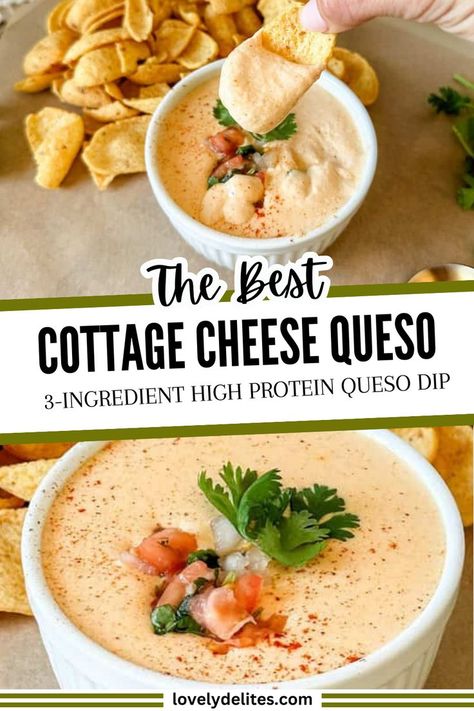 The Best
COTTAGE CHEESE QUESO
3-INGREDIENT HIGH PROTEIN QUESO DIP

lovelydelites.com